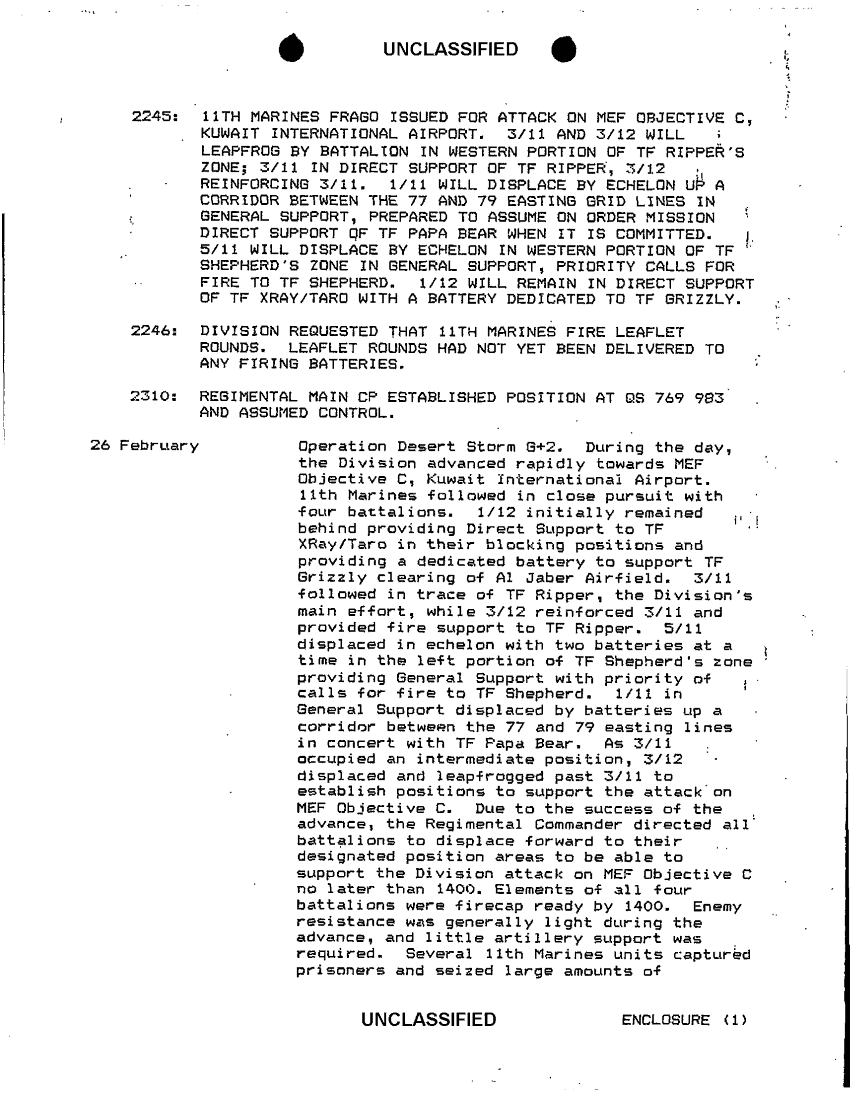 UNCLASSIFIED

2245: 11TH MARINES FRAGO ISSUED FOR ATTACK ON MEF OBJECTIVE C, KUWAIT INTERNATIONAL AIRPORT. 3/11 AND 3/12 WILL LEAPFROG BY BATTALION IN WESTERN PORTION OF TF RIPPER'S ZONE; 3/11 IN DIRECT SUPPORT OF TF RIPPER, 3/12 REINFORCING 3/11. 1/11 WILL DISPLACE BY ECHELON UP A CORRIDOR BETWEEN THE 77 AND 79 EASTING GRID LINES IN GENERAL SUPPORT, PREPARED TO ASSUME ON ORDER MISSION DIRECT SUPPORT OF TF PAPA BEAR WHEN IT IS COMMITTED. 5/11 WILL DISPLACE BY ECHELON IN WESTERN PORTION OF TF SHEPHERD'S ZONE IN GENERAL SUPPORT, PRIORITY CALLS FOR FIRE TO TF SHEPHERD. 1/12 WILL REMAIN IN DIRECT SUPPORT OF TF XRAY/TARO WITH A BATTERY DEDICATED TO TF GRIZZLY.

2246: DIVISION REQUESTED THAT 11TH MARINES FIRE LEAFLET ROUNDS. LEAFLET ROUNDS HAD NOT YET BEEN DELIVERED TO ANY FIRING BATTERIES.

2310: REGIMENTAL MAIN CP ESTABLISHED POSITION AT QS 769 983 AND ASSUMED CONTROL.

26 February

Operation Desert Storm G+2. During the day, the Division advanced rapidly towards MEF Objective C, Kuwait International Airport. 11th Marines followed in close pursuit with four battalions. 1/12 initially remained behind providing Direct Support to TF XRay/Taro in their blocking positions and providing a dedicated battery to support TF Grizzly clearing of Al Jaber Airfield. 3/11 followed in trace of TF Ripper, the Division's main effort, while 3/12 reinforced 3/11 and provided fire support to TF Ripper. 5/11 displaced in echelon with two batteries at a time in the left portion of TF Shepherd's zone providing General Support with priority of calls for fire to TF Shepherd. 1/11 in General Support displaced by batteries up a corridor between the 77 and 79 easting lines in concert with TF Papa Bear. As 3/11 occupied an intermediate position, 3/12 displaced and leapfrogged past 3/11 to establish positions to support the attack on MEF Objective C. Due to the success of the advance, the Regimental Commander directed all battalions to displace forward to their designated position areas to be able to support the Division attack on MEF Objective C no later than 1400. Elements of all four battalions were firecap ready by 1400. Enemy resistance was generally light during the advance, and little artillery support was required. Several 11th Marines units captured prisoners and seized large amounts of

UNCLASSIFIED ENCLOSURE (1)